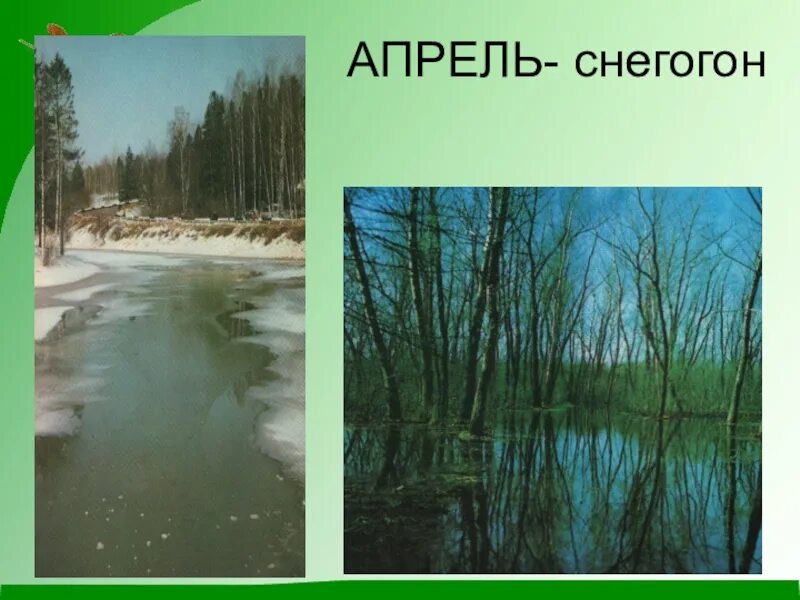 АПРЕЛЬ- снегогон